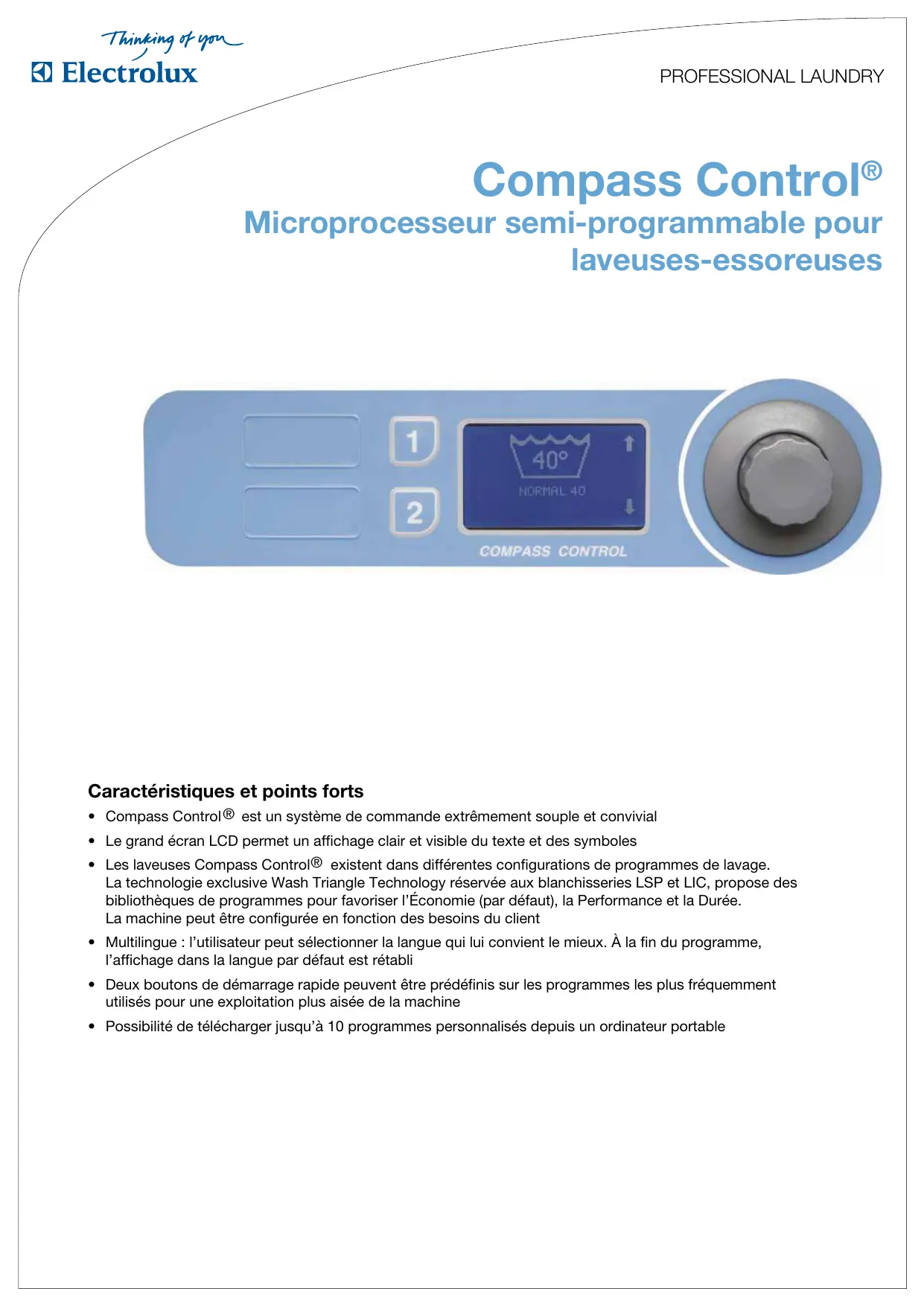 Thinking of you
Electrolux

PROFESSIONAL LAUNDRY

Compass Control®
Microprocesseur semi-programmable pour laveuses-essoreuses

1
2
40°
NORMAL 40
COMPASS CONTROL

Caractéristiques et points forts

• Compass Control® est un système de commande extrêmement souple et convivial
• Le grand écran LCD permet un affichage clair et visible du texte et des symboles
• Les laveuses Compass Control® existent dans différentes configurations de programmes de lavage. La technologie exclusive Wash Triangle Technology réservée aux blanchisseries LSP et LIC, propose des bibliothèques de programmes pour favoriser l'Économie (par défaut), la Performance et la Durée. La machine peut être configurée en fonction des besoins du client
• Multilingue : l'utilisateur peut sélectionner la langue qui lui convient le mieux. À la fin du programme, l'affichage dans la langue par défaut est rétabli
• Deux boutons de démarrage rapide peuvent être prédéfinis sur les programmes les plus fréquemment utilisés pour une exploitation plus aisée de la machine
• Possibilité de télécharger jusqu'à 10 programmes personnalisés depuis un ordinateur portable